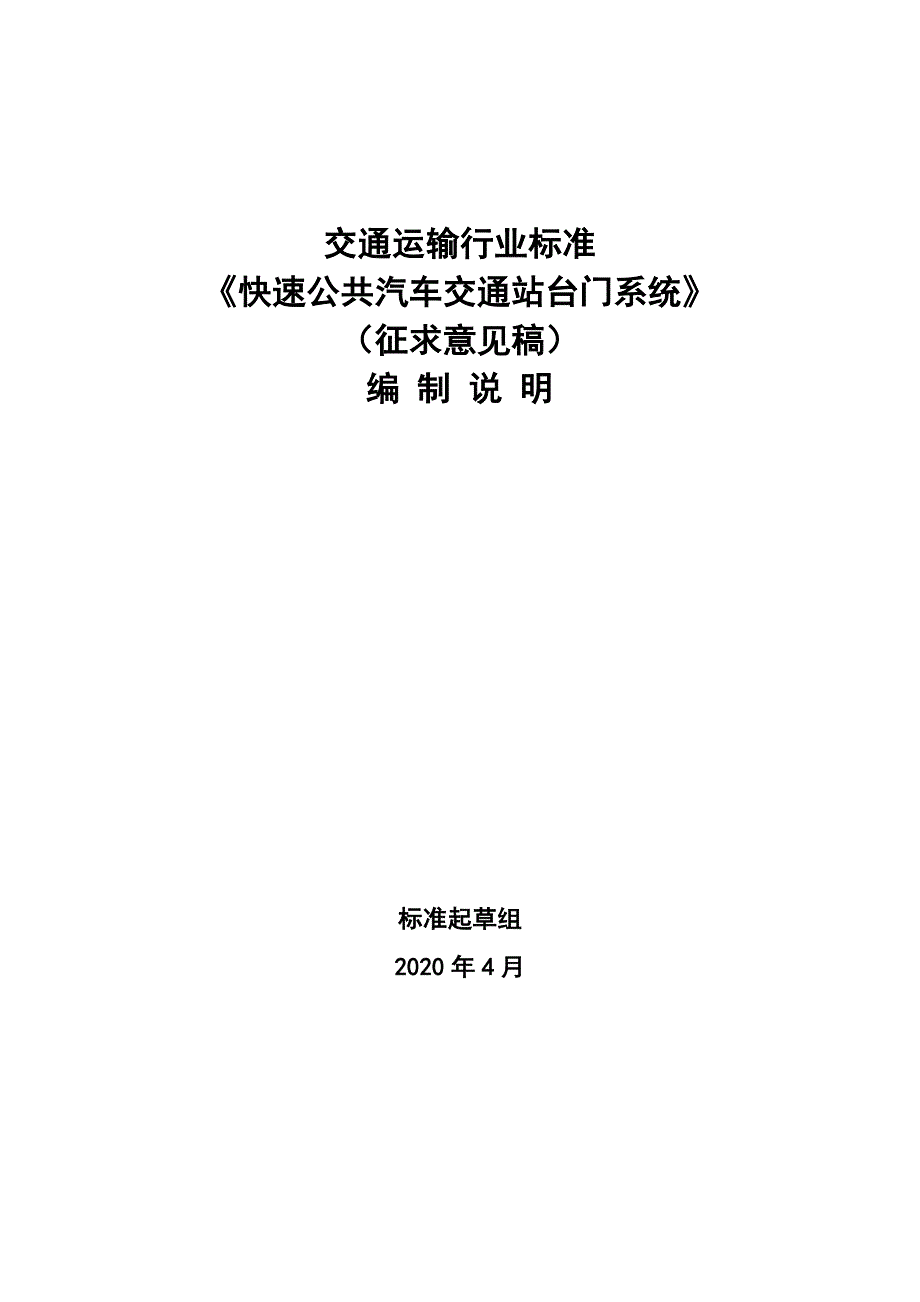 交通运输行业标准
《快速公共汽车交通站台门系统》
（征求意见稿）
编 制 说 明

标准起草组
2020 年 4 月